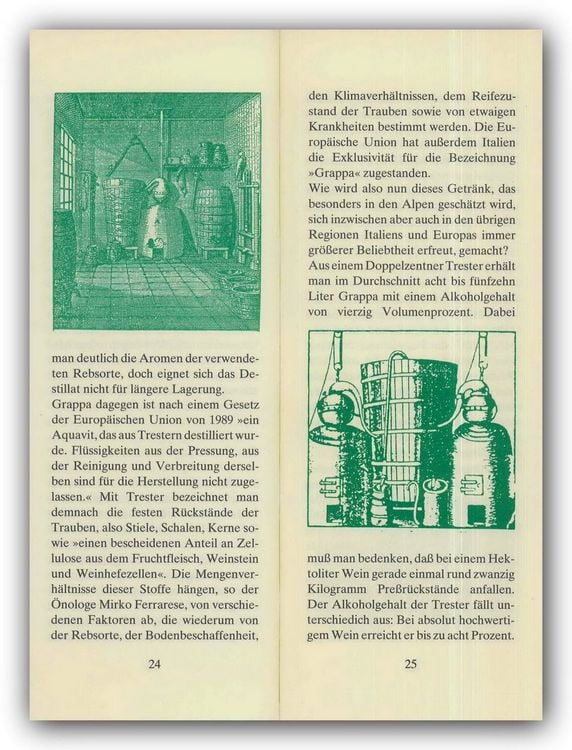 man deutlich die Aromen der verwendeten Rebsorte, doch eignet sich das Destillat nicht für längere Lagerung.
Grappa dagegen ist nach einem Gesetz der Europäischen Union von 1989 »ein Aquavit, das aus Trestern destilliert wurde. Flüssigkeiten aus der Pressung, aus der Reinigung und Verbreitung derselben sind für die Herstellung nicht zugelassen.« Mit Trester bezeichnet man demnach die festen Rückstände der Trauben, also Stiele, Schalen, Kerne sowie »einen bescheidenen Anteil an Zellulose aus dem Fruchtfleisch, Weinstein und Weinhefezellen«. Die Mengenverhältnisse dieser Stoffe hängen, so der Önologe Mirko Ferrarese, von verschiedenen Faktoren ab, die wiederum von der Rebsorte, der Bodenbeschaffenheit,

24

den Klimaverhältnissen, dem Reifezustand der Trauben sowie von etwaigen Krankheiten bestimmt werden. Die Europäische Union hat außerdem Italien die Exklusivität für die Bezeichnung »Grappa« zugestanden.
Wie wird also nun dieses Getränk, das besonders in den Alpen geschätzt wird, sich inzwischen aber auch in den übrigen Regionen Italiens und Europas immer größerer Beliebtheit erfreut, gemacht?
Aus einem Doppelzentner Trester erhält man im Durchschnitt acht bis fünfzehn Liter Grappa mit einem Alkoholgehalt von vierzig Volumenprozent. Dabei

muß man bedenken, daß bei einem Hektoliter Wein gerade einmal rund zwanzig Kilogramm Preßrückstände anfallen. Der Alkoholgehalt der Trester fällt unterschiedich aus: Bei absolut hochwertigem Wein erreicht er bis zu acht Prozent.

25